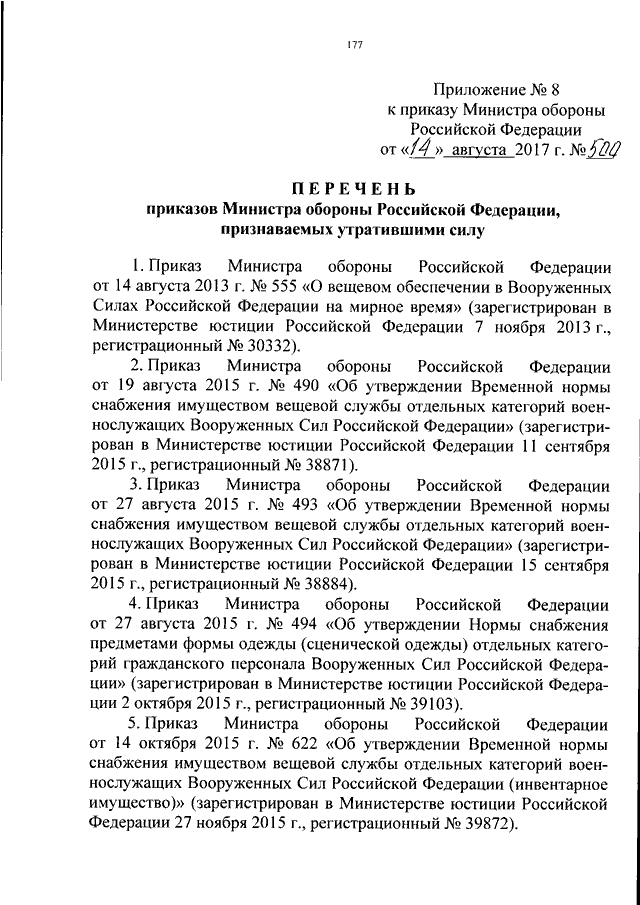 177

Приложение № 8
к приказу Министра обороны
Российской Федерации
от «14» августа 2017 г. № 500

ПЕРЕЧЕНЬ
приказов Министра обороны Российской Федерации,
признаваемых утратившими силу

1. Приказ Министра обороны Российской Федерации от 14 августа 2013 г. № 555 «О вещевом обеспечении в Вооруженных Силах Российской Федерации на мирное время» (зарегистрирован в Министерстве юстиции Российской Федерации 7 ноября 2013 г., регистрационный № 30332).

2. Приказ Министра обороны Российской Федерации от 19 августа 2015 г. № 490 «Об утверждении Временной нормы снабжения имуществом вещевой службы отдельных категорий военнослужащих Вооруженных Сил Российской Федерации» (зарегистрирован в Министерстве юстиции Российской Федерации 11 сентября 2015 г., регистрационный № 38871).

3. Приказ Министра обороны Российской Федерации от 27 августа 2015 г. № 493 «Об утверждении Временной нормы снабжения имуществом вещевой службы отдельных категорий военнослужащих Вооруженных Сил Российской Федерации» (зарегистрирован в Министерстве юстиции Российской Федерации 15 сентября 2015 г., регистрационный № 38884).

4. Приказ Министра обороны Российской Федерации от 27 августа 2015 г. № 494 «Об утверждении Нормы снабжения предметами формы одежды (сценической одежды) отдельных категорий гражданского персонала Вооруженных Сил Российской Федерации» (зарегистрирован в Министерстве юстиции Российской Федерации 2 октября 2015 г., регистрационный № 39103).

5. Приказ Министра обороны Российской Федерации от 14 октября 2015 г. № 622 «Об утверждении Временной нормы снабжения имуществом вещевой службы отдельных категорий военнослужащих Вооруженных Сил Российской Федерации (инвентарное имущество)» (зарегистрирован в Министерстве юстиции Российской Федерации 27 ноября 2015 г., регистрационный № 39872).